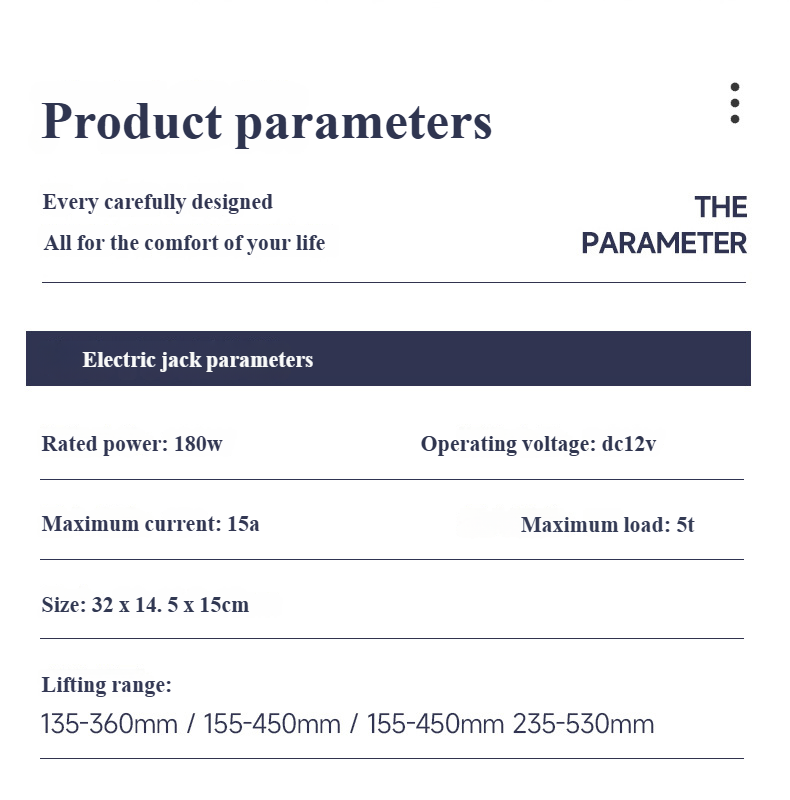 Product parameters

Every carefully designed
All for the comfort of your life

THE
PARAMETER

Electric jack parameters

Rated power: 180w

Operating voltage: dc12v

Maximum current: 15a

Maximum load: 5t

Size: 32 x 14. 5 x 15cm

Lifting range:
135-360mm / 155-450mm / 155-450mm 235-530mm